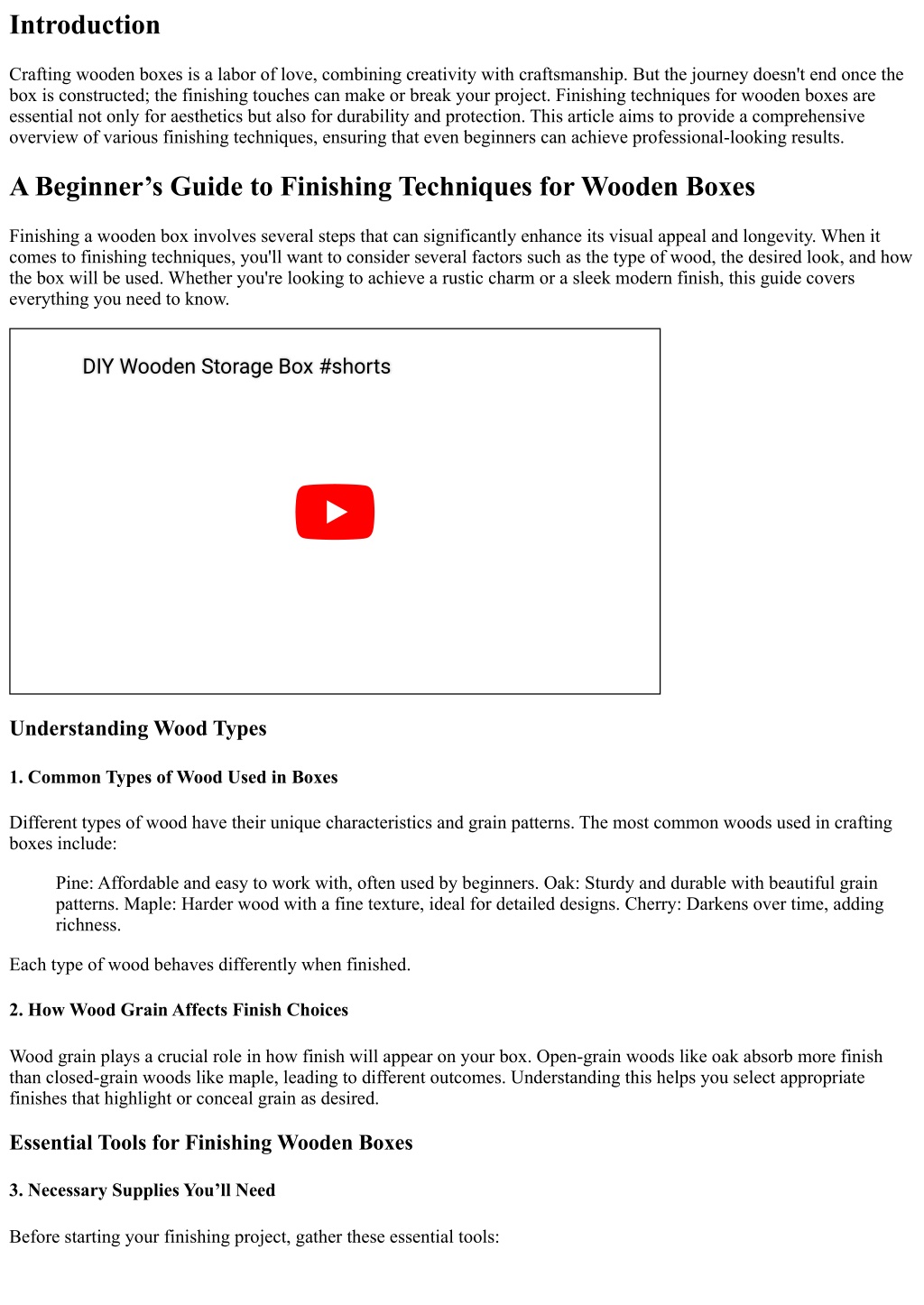 Introduction

Crafting wooden boxes is a labor of love, combining creativity with craftsmanship. But the journey doesn't end once the box is constructed; the finishing touches can make or break your project. Finishing techniques for wooden boxes are essential not only for aesthetics but also for durability and protection. This article aims to provide a comprehensive overview of various finishing techniques, ensuring that even beginners can achieve professional-looking results.

A Beginner’s Guide to Finishing Techniques for Wooden Boxes

Finishing a wooden box involves several steps that can significantly enhance its visual appeal and longevity. When it comes to finishing techniques, you'll want to consider several factors such as the type of wood, the desired look, and how the box will be used. Whether you're looking to achieve a rustic charm or a sleek modern finish, this guide covers everything you need to know.

DIY Wooden Storage Box #shorts

Understanding Wood Types

1. Common Types of Wood Used in Boxes

Different types of wood have their unique characteristics and grain patterns. The most common woods used in crafting boxes include:

Pine: Affordable and easy to work with, often used by beginners. Oak: Sturdy and durable with beautiful grain patterns. Maple: Harder wood with a fine texture, ideal for detailed designs. Cherry: Darkens over time, adding richness.

Each type of wood behaves differently when finished.

2. How Wood Grain Affects Finish Choices

Wood grain plays a crucial role in how finish will appear on your box. Open-grain woods like oak absorb more finish than closed-grain woods like maple, leading to different outcomes. Understanding this helps you select appropriate finishes that highlight or conceal grain as desired.

Essential Tools for Finishing Wooden Boxes

3. Necessary Supplies You’ll Need

Before starting your finishing project, gather these essential tools: